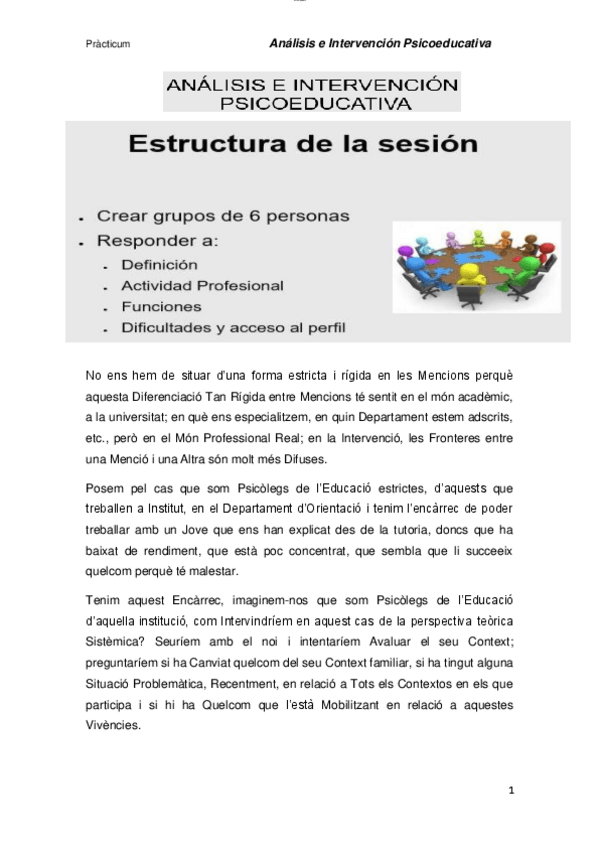 Pràcticum

Análisis e Intervención Psicoeducativa

ANÁLISIS E INTERVENCIÓN PSICOEDUCATIVA

Estructura de la sesión

- Crear grupos de 6 personas
- Responder a:
  - Definición
  - Actividad Profesional
  - Funciones
  - Dificultades y acceso al perfil

No ens hem de situar d'una forma estricta i rígida en les Mencions perquè aquesta Diferenciació Tan Rígida entre Mencions té sentit en el món acadèmic, a la universitat; en què ens especialitzem, en quin Departament estem adscrits, etc., però en el Món Professional Real; en la Intervenció, les Fronteres entre una Menció i una Altra són molt més Difuses.

Posem pel cas que som Psicòlegs de l'Educació estrictes, d'aquests que treballen a Institut, en el Departament d'Orientació i tenim l'encàrrec de poder treballar amb un Jove que ens han explicat des de la tutoria, doncs que ha baixat de rendiment, que està poc concentrat, que sembla que li succeeix quelcom perquè té malestar.

Tenim aquest Encàrrec, imaginem-nos que som Psicòlegs de l'Educació d'aquella institució, com Intervindríem en aquest cas de la perspectiva teòrica Sistèmica? Seuríem amb el noi i intentaríem Avaluar el seu Context; preguntaríem si ha Canviat quelcom del seu Context familiar, si ha tingut alguna Situació Problemàtica, Recentment, en relació a Tots els Contextos en els que participa i si hi ha Quelcom que l'està Mobilitzant en relació a aquestes Vivències.

1